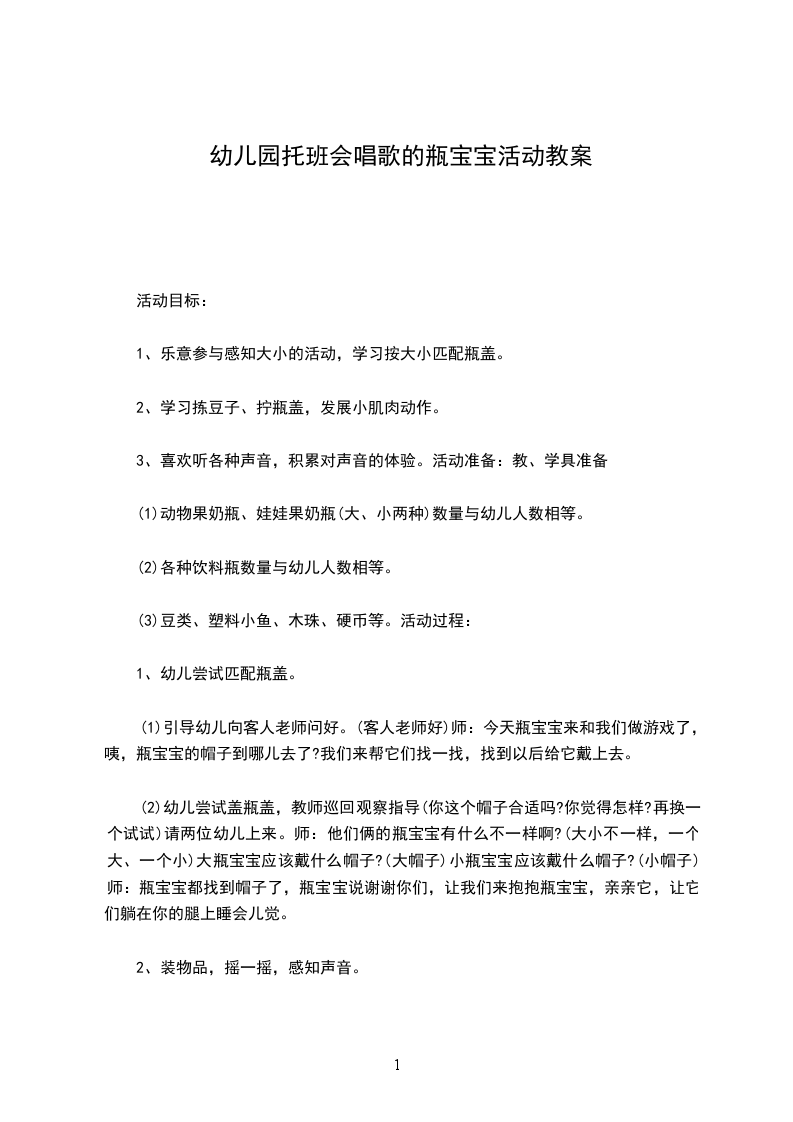 幼儿园托班会唱歌的瓶宝宝活动教案

活动目标：

1、乐意参与感知大小的活动，学习按大小匹配瓶盖。

2、学习拣豆子、拧瓶盖，发展小肌肉动作。

3、喜欢听各种声音，积累对声音的体验。活动准备：教、学具准备

(1)动物果奶瓶、娃娃果奶瓶(大、小两种)数量与幼儿人数相等。

(2)各种饮料瓶数量与幼儿人数相等。

(3)豆类、塑料小鱼、木珠、硬币等。活动过程：

1、幼儿尝试匹配瓶盖。

(1)引导幼儿向客人老师问好。(客人老师好)师：今天瓶宝宝来和我们做游戏了，咦，瓶宝宝的帽子到哪儿去了?我们来帮它们找一找，找到以后给它戴上去。

(2)幼儿尝试盖瓶盖，教师巡回观察指导(你这个帽子合适吗?你觉得怎样?再换一个试试)请两位幼儿上来。师：他们俩的瓶宝宝有什么不一样啊?(大小不一样，一个大、一个小)大瓶宝宝应该戴什么帽子?(大帽子)小瓶宝宝应该戴什么帽子?(小帽子)师：瓶宝宝都找到帽子了，瓶宝宝说谢谢你们，让我们来抱抱瓶宝宝，亲亲它，让它们躺在你的腿上睡会儿觉。

2、装物品，摇一摇，感知声音。

1